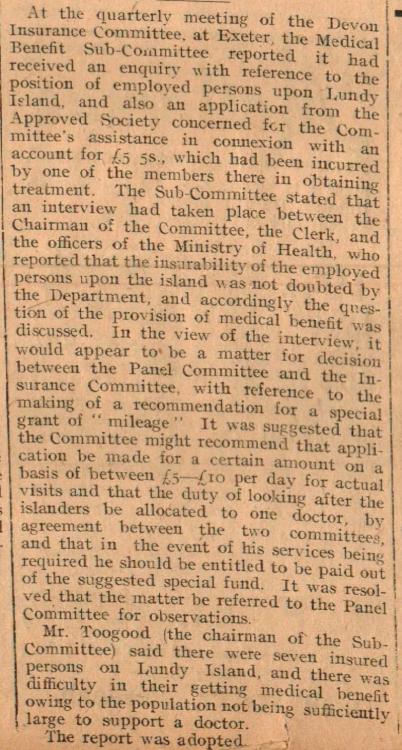 At the quarterly meeting of the Devon Insurance Committee, at Exeter, the Medical Benefit Sub-Committee reported it had received an enquiry with reference to the position of employed persons upon Lundy Island, and also an application from the Approved Society concerned for the Committee's assistance in connexion with an account for £5 5s., which had been incurred by one of the members there in obtaining treatment. The Sub-Committee stated that an interview had taken place between the Chairman of the Committee, the Clerk, and the officers of the Ministry of Health, who reported that the insurability of the employed persons upon the island was not doubted by the Department, and accordingly the question of the provision of medical benefit was discussed. In the view of the interview, it would appear to be a matter for decision between the Panel Committee and the Insurance Committee, with reference to the making of a recommendation for a special grant of "mileage" It was suggested that the Committee might recommend that application be made for a certain amount on a basis of between £5—£10 per day for actual visits and that the duty of looking after the islanders be allocated to one doctor, by agreement between the two committees, and that in the event of his services being required he should be entitled to be paid out of the suggested special fund. It was resolved that the matter be referred to the Panel Committee for observations.

Mr. Toogood (the chairman of the Sub-Committee) said there were seven insured persons on Lundy Island, and there was difficulty in their getting medical benefit owing to the population not being sufficiently large to support a doctor.

The report was adopted.